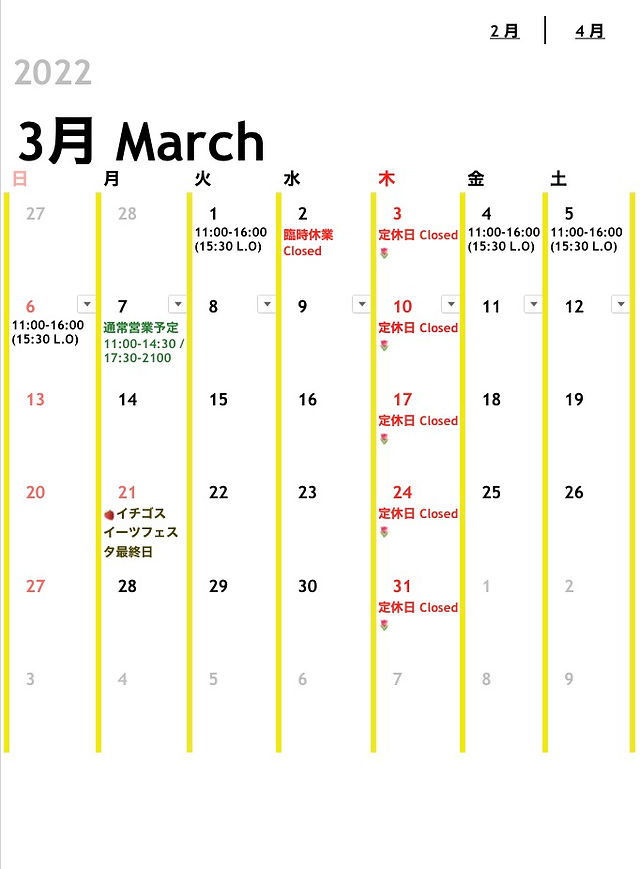 2月 | 4月

2022

3月 March

| 日 | 月 | 火 | 水 | 木 | 金 | 土 |
|---|---|---|---|---|---|---|
| 27 | 28 | 1 11:00-16:00 (15:30 L.O) | 2 臨時休業 Closed | 3 定休日 Closed | 4 11:00-16:00 (15:30 L.O) | 5 11:00-16:00 (15:30 L.O) |
| 6 11:00-16:00 (15:30 L.O) | 7 通常営業予定 11:00-14:30 / 17:30-2100 | 8 | 9 | 10 定休日 Closed | 11 | 12 |
| 13 | 14 | 15 | 16 | 17 定休日 Closed | 18 | 19 |
| 20 | 21 イチゴスイーツフェスタ最終日 | 22 | 23 | 24 定休日 Closed | 25 | 26 |
| 27 | 28 | 29 | 30 | 31 定休日 Closed | 1 | 2 |
| 3 | 4 | 5 | 6 | 7 | 8 | 9 |